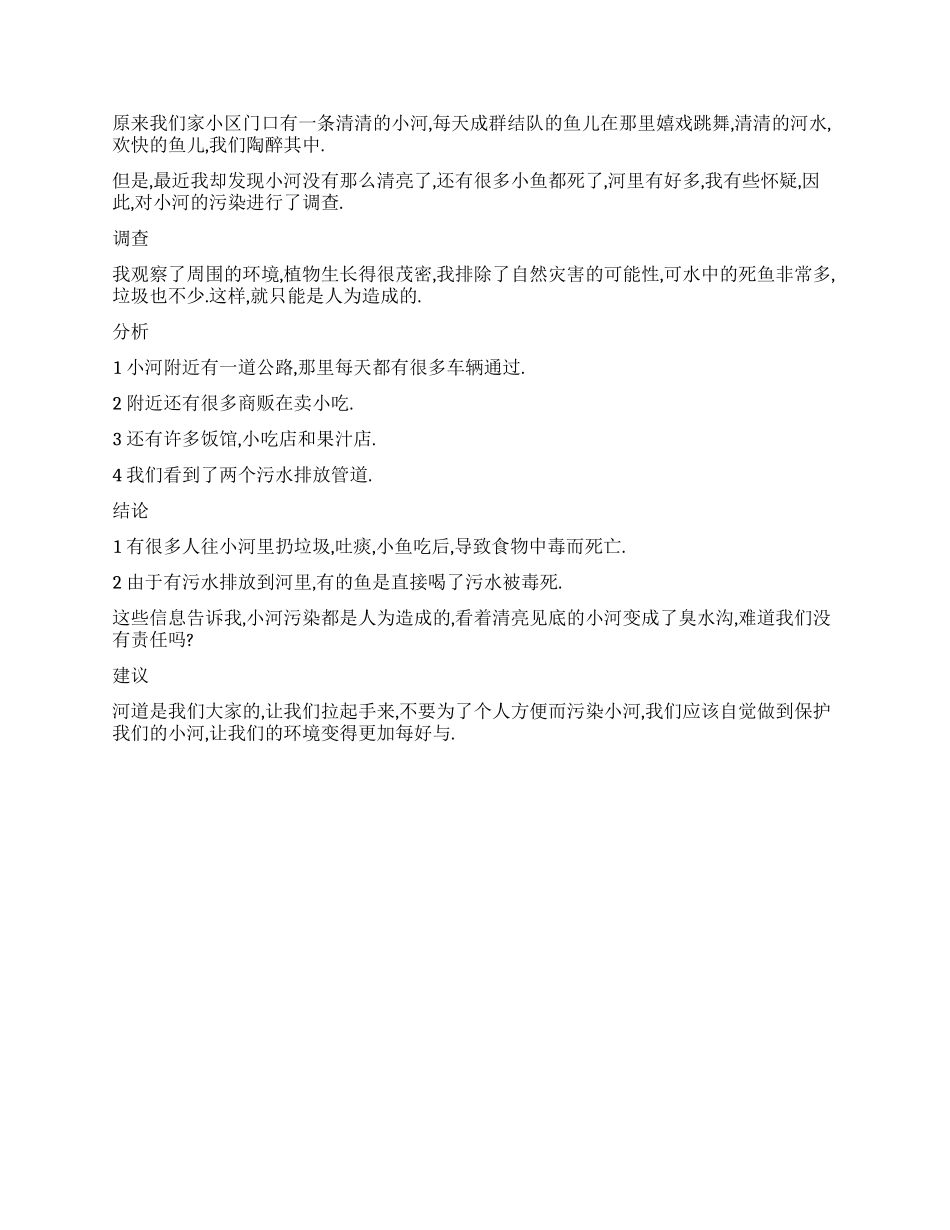 原来我们家小区门口有一条清清的小河,每天成群结队的鱼儿在那里嬉戏跳舞,清清的河水,欢快的鱼儿,我们陶醉其中.

但是,最近我却发现小河没有那么清亮了,还有很多小鱼都死了,河里有好多,我有些怀疑,因此,对小河的污染进行了调查.

调查

我观察了周围的环境,植物生长得很茂密,我排除了自然灾害的可能性,可水中的死鱼非常多,垃圾也不少.这样,就只能是人为造成的.

分析

1 小河附近有一道公路,那里每天都有很多车辆通过.

2 附近还有很多商贩在卖小吃.

3 还有许多饭馆,小吃店和果汁店.

4 我们看到了两个污水排放管道.

结论

1 有很多人往小河里扔垃圾,吐痰,小鱼吃后,导致食物中毒而死亡.

2 由于有污水排放到河里,有的鱼是直接喝了污水被毒死.

这些信息告诉我,小河污染都是人为造成的,看着清亮见底的小河变成了臭水沟,难道我们没有责任吗?

建议

河道是我们大家的,让我们拉起手来,不要为了个人方便而污染小河,我们应该自觉做到保护我们的小河,让我们的环境变得更加每好与.